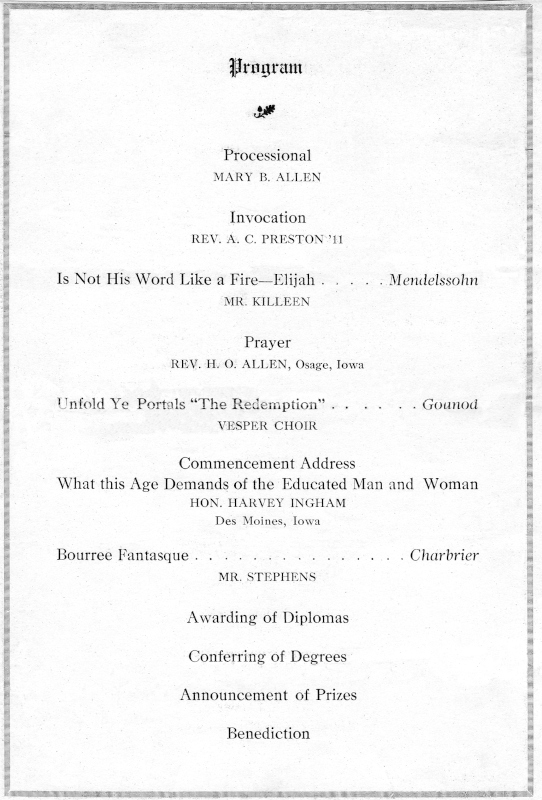 Program

Processional
MARY B. ALLEN

Invocation
REV. A. C. PRESTON '11

Is Not His Word Like a Fire—Elijah . . . . . Mendelssohn
MR. KILLEEN

Prayer
REV. H. O. ALLEN, Osage, Iowa

Unfold Ye Portals "The Redemption" . . . . . . Gounod
VESPER CHOIR

Commencement Address
What this Age Demands of the Educated Man and Woman
HON. HARVEY INGHAM
Des Moines, Iowa

Bourree Fantasque . . . . . . . . . . . . . . . . Charbrier
MR. STEPHENS

Awarding of Diplomas

Conferring of Degrees

Announcement of Prizes

Benediction